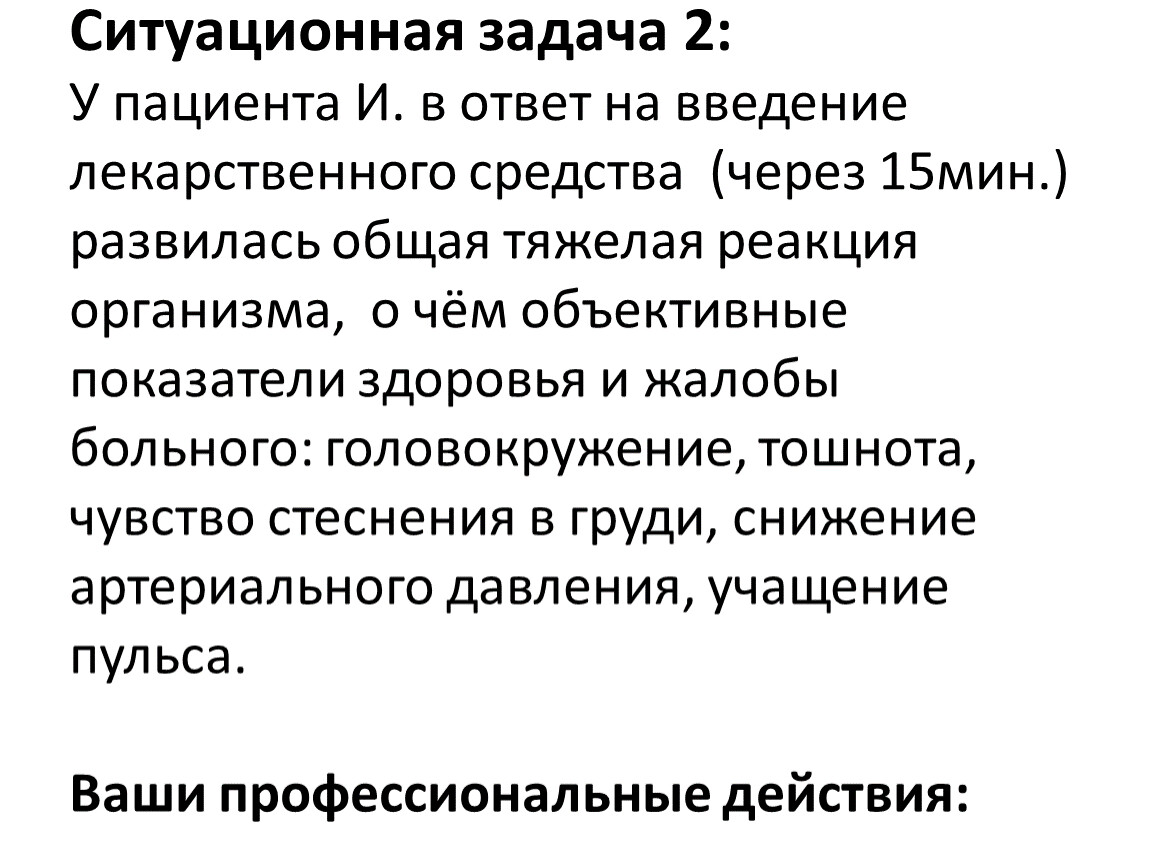 Ситуационная задача 2:
У пациента И. в ответ на введение лекарственного средства (через 15мин.) развилась общая тяжелая реакция организма, о чём объективные показатели здоровья и жалобы больного: головокружение, тошнота, чувство стеснения в груди, снижение артериального давления, учащение пульса.

Ваши профессиональные действия: